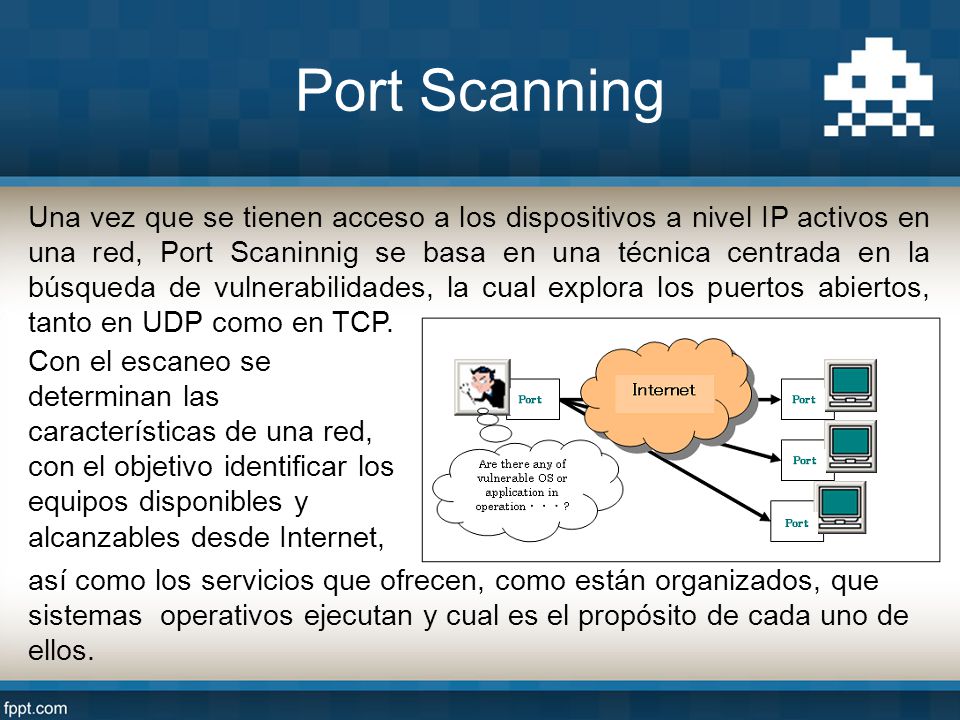 Port Scanning

Una vez que se tienen acceso a los dispositivos a nivel IP activos en una red, Port Scaninnig se basa en una técnica centrada en la búsqueda de vulnerabilidades, la cual explora los puertos abiertos, tanto en UDP como en TCP.

Con el escaneo se determinan las características de una red, con el objetivo identificar los equipos disponibles y alcanzables desde Internet,

Port
Internet
Port
Port
Port
Are there any of vulnerable OS or application in operation・・・?

así como los servicios que ofrecen, como están organizados, que sistemas operativos ejecutan y cual es el propósito de cada uno de ellos.

fppt.com